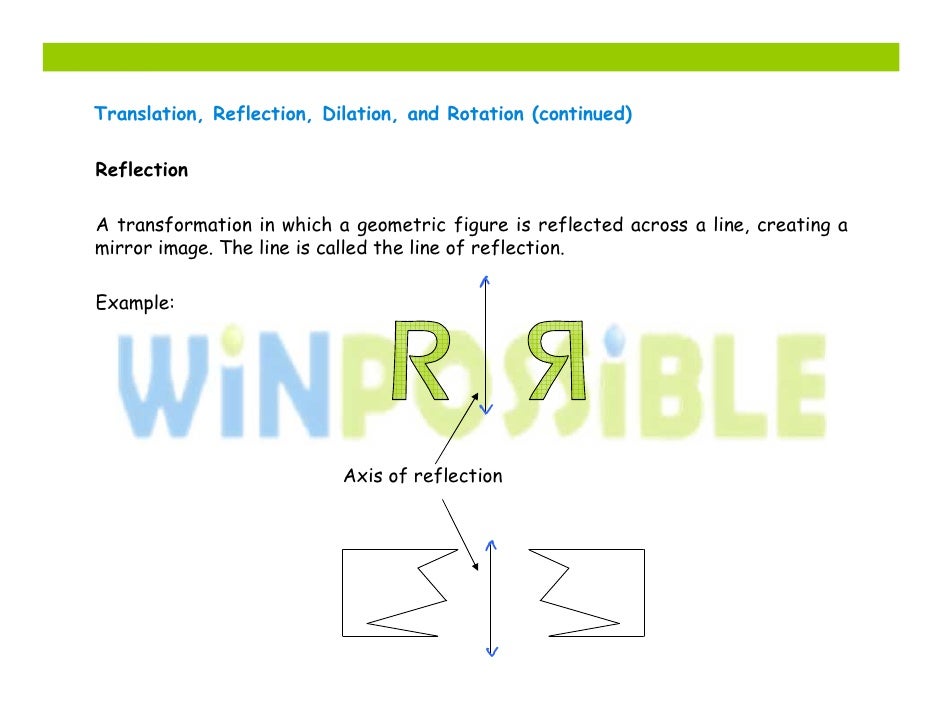 Translation, Reflection, Dilation, and Rotation (continued)

Reflection

A transformation in which a geometric figure is reflected across a line, creating a mirror image. The line is called the line of reflection.

Example:

R Я

Axis of reflection

WiNPOSSiBLE